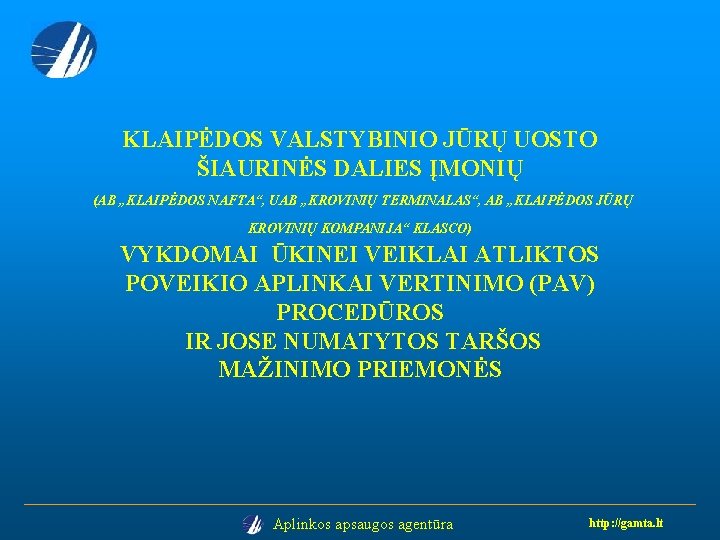 KLAIPĖDOS VALSTYBINIO JŪRŲ UOSTO ŠIAURINĖS DALIES ĮMONIŲ

(AB „KLAIPĖDOS NAFTA“, UAB „KROVINIŲ TERMINALAS“, AB „KLAIPĖDOS JŪRŲ KROVINIŲ KOMPANIJA“ KLASCO)

VYKDOMAI ŪKINEI VEIKLAI ATLIKTOS POVEIKIO APLINKAI VERTINIMO (PAV) PROCEDŪROS IR JOSE NUMATYTOS TARŠOS MAŽINIMO PRIEMONĖS

Aplinkos apsaugos agentūra

http://gamta.lt